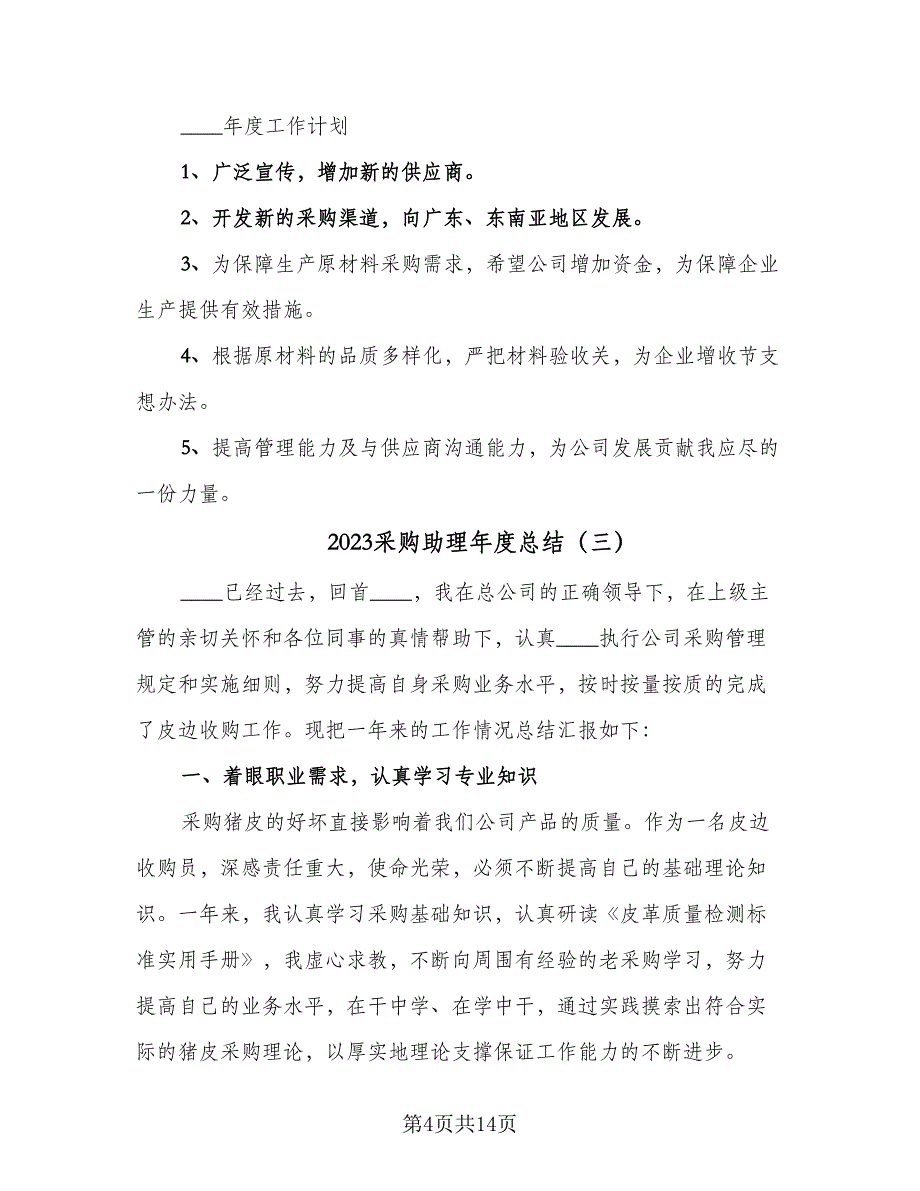 ____年度工作计划

1、广泛宣传，增加新的供应商。

2、开发新的采购渠道，向广东、东南亚地区发展。

3、为保障生产原材料采购需求，希望公司增加资金，为保障企业生产提供有效措施。

4、根据原材料的品质多样化，严把材料验收关，为企业增收节支想办法。

5、提高管理能力及与供应商沟通能力，为公司发展贡献我应尽的一份力量。

2023采购助理年度总结（三）

____已经过去，回首____，我在总公司的正确领导下，在上级主管的亲切关怀和各位同事的真情帮助下，认真____执行公司采购管理规定和实施细则，努力提高自身采购业务水平，按时按量按质的完成了皮边收购工作。现把一年来的工作情况总结汇报如下：

一、着眼职业需求，认真学习专业知识

采购猪皮的好坏直接影响着我们公司产品的质量。作为一名皮边收购员，深感责任重大，使命光荣，必须不断提高自己的基础理论知识。一年来，我认真学习采购基础知识，认真研读《皮革质量检测标准实用手册》，我虚心求教，不断向周围有经验的老采购学习，努力提高自己的业务水平，在干中学、在学中干，通过实践摸索出符合实际的猪皮采购理论，以厚实地理论支撑保证工作能力的不断进步。

第4页共14页